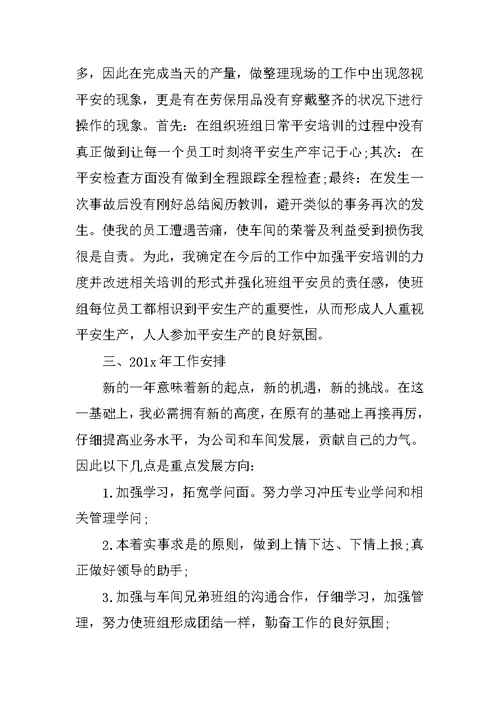 多，因此在完成当天的产量，做整理现场的工作中出现忽视平安的现象，更是有在劳保用品没有穿戴整齐的状况下进行操作的现象。首先：在组织班组日常平安培训的过程中没有真正做到让每一个员工时刻将平安生产牢记于心;其次：在平安检查方面没有做到全程跟踪全程检查;最终：在发生一次事故后没有刚好总结阅历教训，避开类似的事务再次的发生。使我的员工遭遇苦痛，使车间的荣誉及利益受到损伤我很是自责。为此，我确定在今后的工作中加强平安培训的力度并改进相关培训的形式并强化班组平安员的责任感，使班组每位员工都相识到平安生产的重要性，从而形成人人重视平安生产，人人参加平安生产的良好氛围。

三、201x 年工作安排

新的一年意味着新的起点，新的机遇，新的挑战。在这一基础上，我必需拥有新的高度，在原有的基础上再接再厉，仔细提高业务水平，为公司和车间发展，贡献自己的力气。因此以下几点是重点发展方向:

1.加强学习，拓宽学问面。努力学习冲压专业学问和相关管理学问;

2.本着实事求是的原则，做到上情下达、下情上报;真正做好领导的助手;

3.加强与车间兄弟班组的沟通合作，仔细学习，加强管理，努力使班组形成团结一样，勤奋工作的良好氛围;